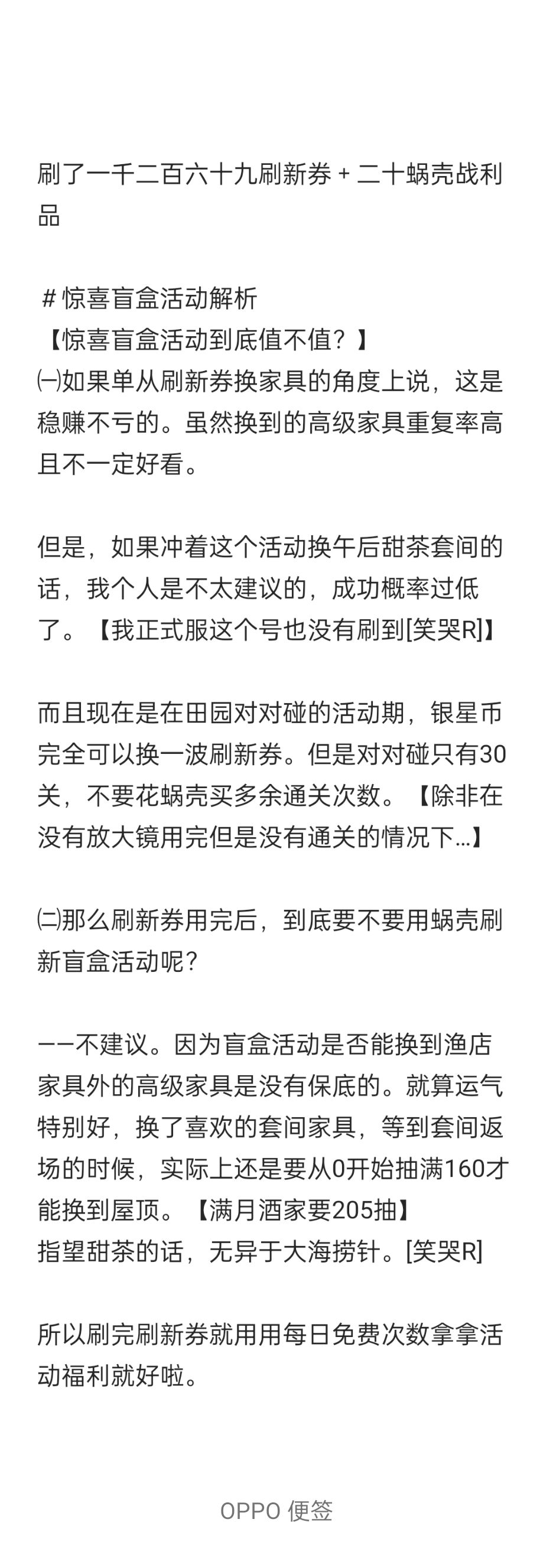 刷了一千二百六十九刷新券 + 二十蜗壳战利品

＃惊喜盲盒活动解析
【惊喜盲盒活动到底值不值？】
㈠如果单从刷新券换家具的角度上说，这是稳赚不亏的。虽然换到的高级家具重复率高且不一定好看。

但是，如果冲着这个活动换午后甜茶套间的话，我个人是不太建议的，成功概率过低了。【我正式服这个号也没有刷到[笑哭R]】

而且现在是在田园对对碰的活动期，银星币完全可以换一波刷新券。但是对对碰只有30关，不要花蜗壳买多余通关次数。【除非在没有放大镜用完但是没有通关的情况下...】

㈡那么刷新券用完后，到底要不要用蜗壳刷新盲盒活动呢？

——不建议。因为盲盒活动是否能换到渔店家具外的高级家具是没有保底的。就算运气特别好，换了喜欢的套间家具，等到套间返场的时候，实际上还是要从0开始抽满160才能换到屋顶。【满月酒家要205抽】
指望甜茶的话，无异于大海捞针。[笑哭R]

所以刷完刷新券就用用每日免费次数拿拿活动福利就好啦。

OPPO 便签